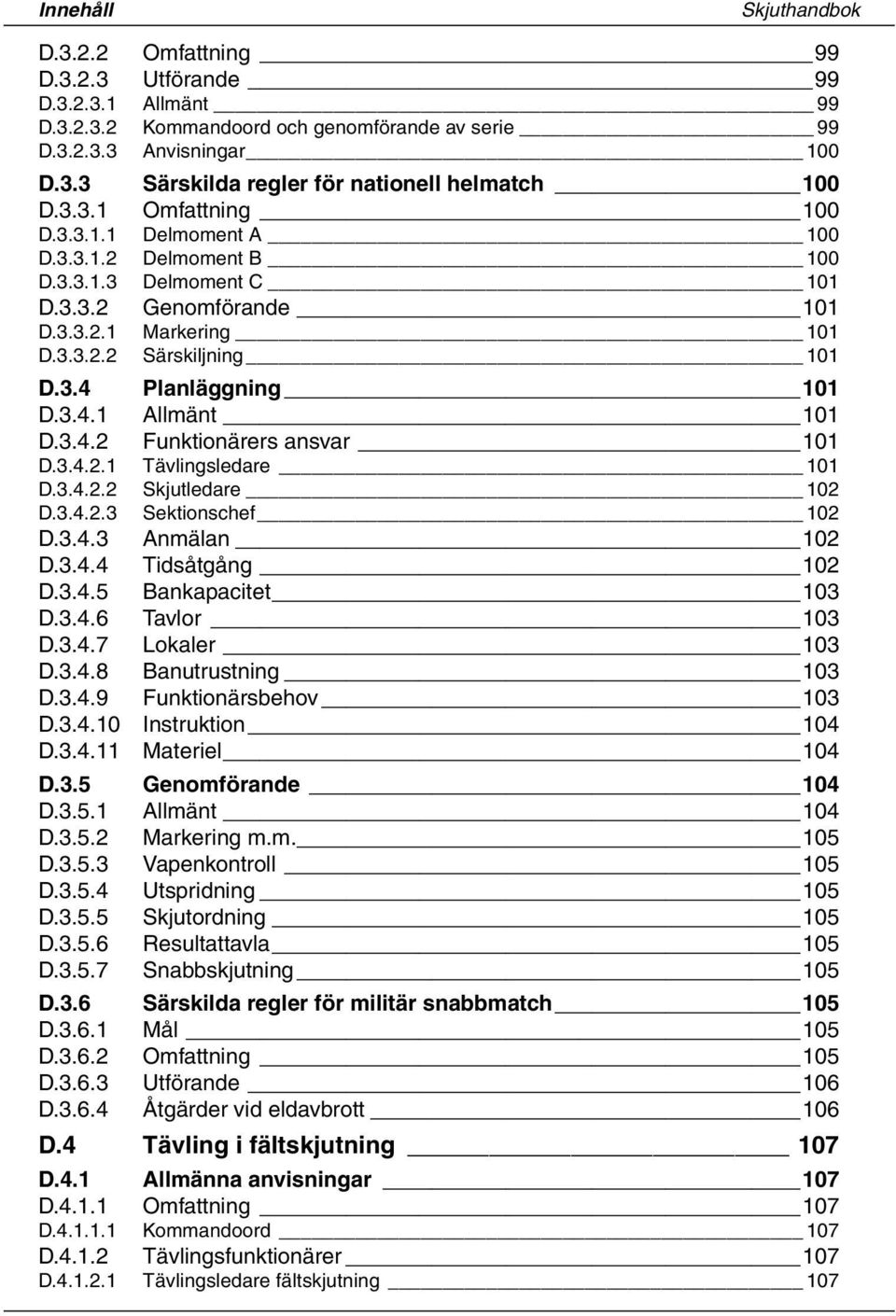 Innehåll Skjuthandbok

D.3.2.2 Omfattning 99
D.3.2.3 Utförande 99
D.3.2.3.1 Allmänt 99
D.3.2.3.2 Kommandoord och genomförande av serie 99
D.3.2.3.3 Anvisningar 100

D.3.3 Särskilda regler för nationell helmatch 100
D.3.3.1 Omfattning 100
D.3.3.1.1 Delmoment A 100
D.3.3.1.2 Delmoment B 100
D.3.3.1.3 Delmoment C 101
D.3.3.2 Genomförande 101
D.3.3.2.1 Markering 101
D.3.3.2.2 Särskiljning 101

D.3.4 Planläggning 101
D.3.4.1 Allmänt 101
D.3.4.2 Funktionärers ansvar 101
D.3.4.2.1 Tävlingsledare 101
D.3.4.2.2 Skjutledare 102
D.3.4.2.3 Sektionschef 102
D.3.4.3 Anmälan 102
D.3.4.4 Tidsåtgång 102
D.3.4.5 Bankapacitet 103
D.3.4.6 Tavlor 103
D.3.4.7 Lokaler 103
D.3.4.8 Banutrustning 103
D.3.4.9 Funktionärsbehov 103
D.3.4.10 Instruktion 104
D.3.4.11 Materiel 104

D.3.5 Genomförande 104
D.3.5.1 Allmänt 104
D.3.5.2 Markering m.m. 105
D.3.5.3 Vapenkontroll 105
D.3.5.4 Utspridning 105
D.3.5.5 Skjutordning 105
D.3.5.6 Resultattavla 105
D.3.5.7 Snabbskjutning 105

D.3.6 Särskilda regler för militär snabbmatch 105
D.3.6.1 Mål 105
D.3.6.2 Omfattning 105
D.3.6.3 Utförande 106
D.3.6.4 Åtgärder vid eldavbrott 106

D.4 Tävling i fältskjutning 107

D.4.1 Allmänna anvisningar 107
D.4.1.1 Omfattning 107
D.4.1.1.1 Kommandoord 107
D.4.1.2 Tävlingsfunktionärer 107
D.4.1.2.1 Tävlingsledare fältskjutning 107